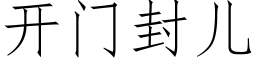 开门封儿